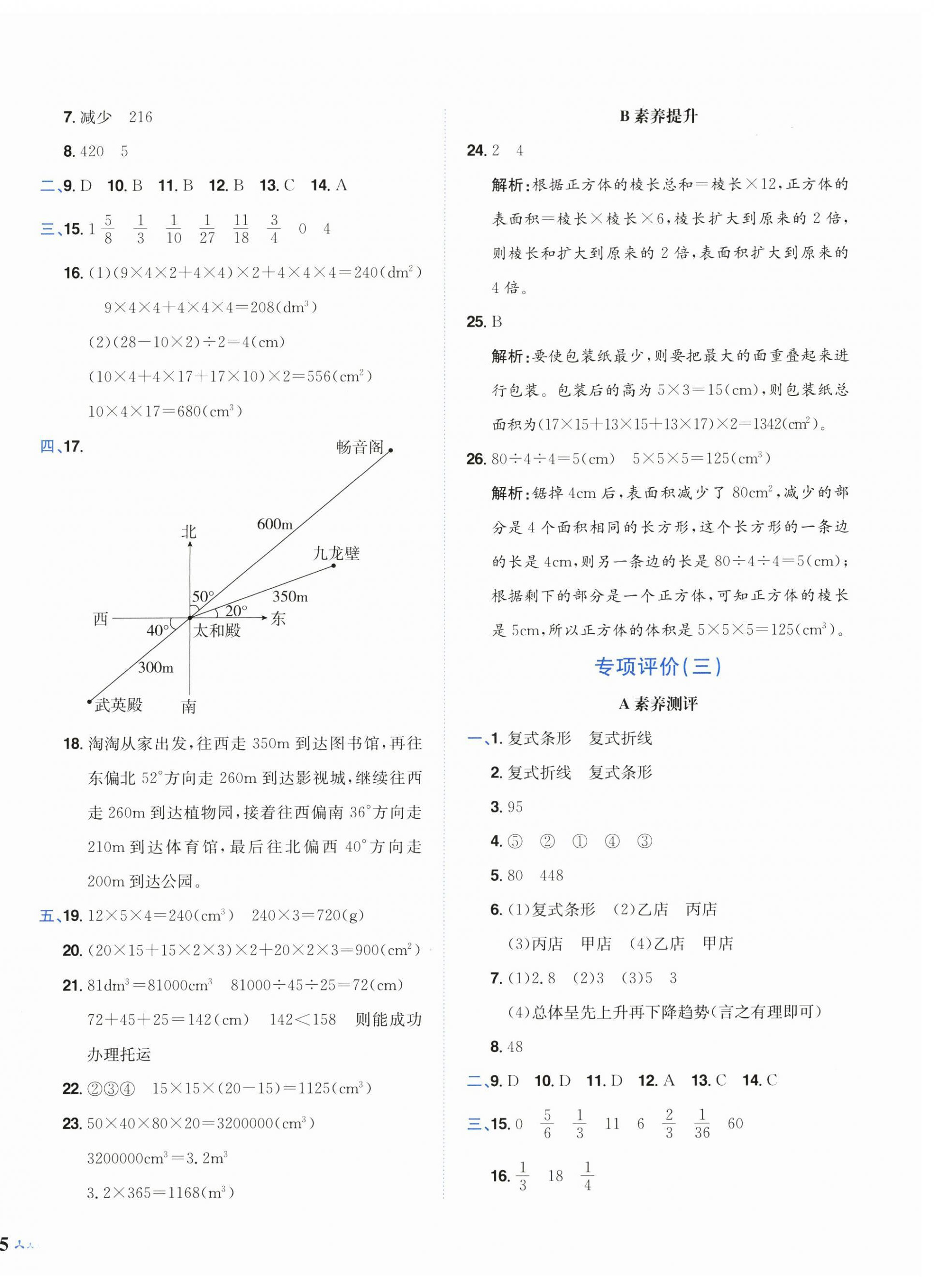 7. 减少 216

8. 420 5

二、9. D 10. B 11. B 12. B 13. C 14. A

三、15. $1\frac{5}{8}$ $\frac{1}{3}$ $\frac{1}{10}$ $\frac{1}{27}$ $\frac{11}{18}$ $\frac{3}{4}$ 0 4

16. (1)$(9\times4\times2+4\times4)\times2+4\times4\times4=240(dm^2)$

$9\times4\times4+4\times4\times4=208(dm^3)$

(2)$(28-10\times2)\div2=4(cm)$

$(10\times4+4\times17+17\times10)\times2=556(cm^2)$

$10\times4\times17=680(cm^3)$

四、17.

畅音阁

600m

北

九龙壁

50°

350m

20°

西

东

40°

太和殿

300m

武英殿

南

18. 淘淘从家出发，往西走 350m 到达图书馆，再往东偏北 52°方向走 260m 到达影视城，继续往西走 260m 到达植物园，接着往西偏南 36°方向走 210m 到达体育馆，最后往北偏西 40°方向走 200m 到达公园。

五、19. $12\times5\times4=240(cm^3)$ $240\times3=720(g)$

20. $(20\times15+15\times2\times3)\times2+20\times2\times3=900(cm^2)$

21. $81dm^3=81000cm^3$ $81000\div45\div25=72(cm)$

$72+45+25=142(cm)$ $142<158$ 则能成功办理托运

22. ②③④ $15\times15\times(20-15)=1125(cm^3)$

23. $50\times40\times80\times20=3200000(cm^3)$

$3200000cm^3=3.2m^3$

$3.2\times365=1168(m^3)$

B 素养提升

24. 2 4

解析：根据正方体的棱长总和＝棱长×12，正方体的表面积＝棱长×棱长×6，棱长扩大到原来的 2 倍，则棱长和扩大到原来的 2 倍，表面积扩大到原来的 4 倍。

25. B

解析：要使包装纸最少，则要把最大的面重叠起来进行包装。包装后的高为 $5\times3=15(cm)$，则包装纸总面积为$(17\times15+13\times15+13\times17)\times2=1342(cm^2)$。

26. $80\div4\div4=5(cm)$ $5\times5\times5=125(cm^3)$

解析：锯掉 4cm 后，表面积减少了 $80cm^2$，减少的部分是 4 个面积相同的长方形，这个长方形的一条边的长是 4cm，则另一条边的长是 $80\div4\div4=5(cm)$；根据剩下的部分是一个正方体，可知正方体的棱长是 5cm，所以正方体的体积是 $5\times5\times5=125(cm^3)$。

专项评价(三)

A 素养测评

一、1. 复式条形 复式折线

2. 复式折线 复式条形

3. 95

4. ⑤ ② ① ④ ③

5. 80 448

6. (1)复式条形 (2)乙店 丙店

(3)丙店 甲店 (4)乙店 甲店

7. (1)2.8 (2)3 (3)5 3

(4)总体呈先上升再下降趋势(言之有理即可)

8. 48

二、9. D 10. D 11. D 12. A 13. C 14. C

三、15. 0 $\frac{5}{6}$ $\frac{1}{3}$ 11 6 $\frac{2}{3}$ $\frac{1}{36}$ 60

16. $\frac{1}{3}$ 18 $\frac{1}{4}$

5